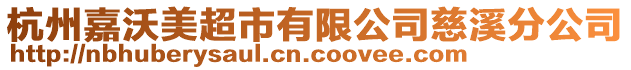 杭州嘉沃美超市有限公司慈溪分公司
http://nbhuberysaul.cn.coovee.com